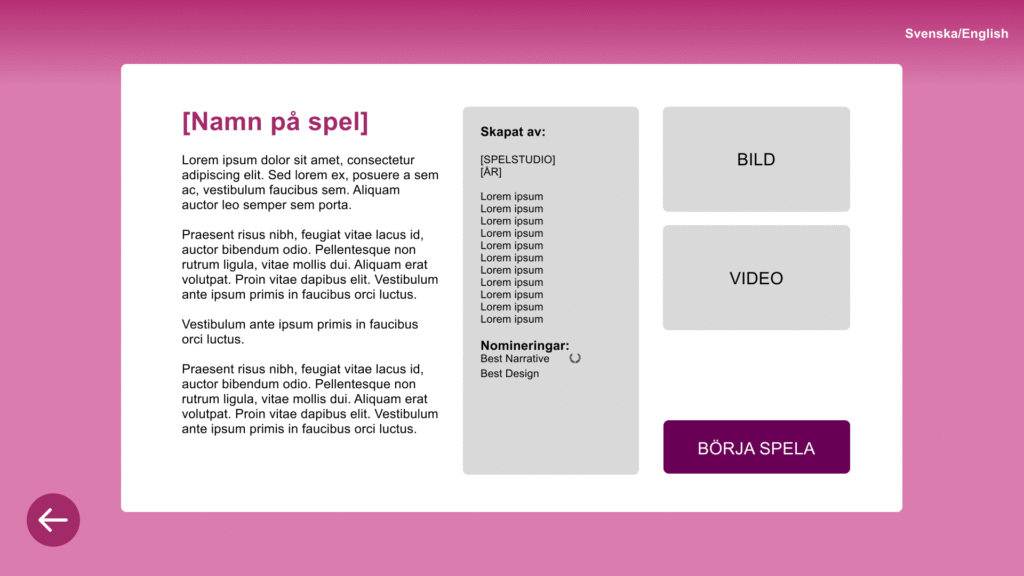 Svenska/English

[Namn på spel]

Lorem ipsum dolor sit amet, consectetur adipiscing elit. Sed lorem ex, posuere a sem ac, vestibulum faucibus sem. Aliquam auctor leo semper sem porta.

Praesent risus nibh, feugiat vitae lacus id, auctor bibendum odio. Pellentesque non rutrum ligula, vitae mollis dui. Aliquam erat volutpat. Proin vitae dapibus elit. Vestibulum ante ipsum primis in faucibus orci luctus.

Vestibulum ante ipsum primis in faucibus orci luctus.

Praesent risus nibh, feugiat vitae lacus id, auctor bibendum odio. Pellentesque non rutrum ligula, vitae mollis dui. Aliquam erat volutpat. Proin vitae dapibus elit. Vestibulum ante ipsum primis in faucibus orci luctus.

Skapat av:

[SPELSTUDIO]
[ÅR]

Lorem ipsum
Lorem ipsum
Lorem ipsum
Lorem ipsum
Lorem ipsum
Lorem ipsum
Lorem ipsum
Lorem ipsum
Lorem ipsum
Lorem ipsum
Lorem ipsum

Nomineringar:
Best Narrative
Best Design

BILD

VIDEO

BÖRJA SPELA